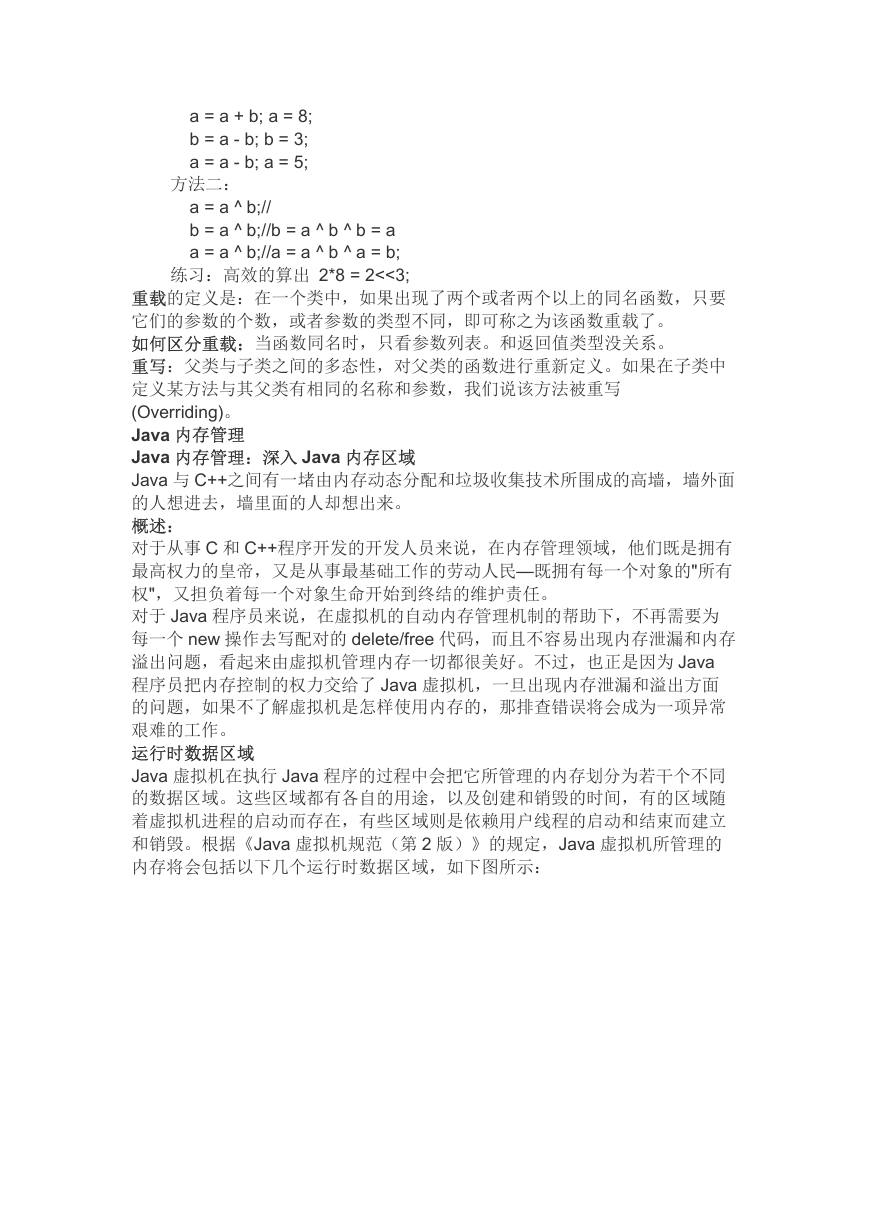 a = a + b; a = 8;
b = a - b; b = 3;
a = a - b; a = 5;
方法二：
a = a ^ b;//
b = a ^ b;//b = a ^ b ^ b = a
a = a ^ b;//a = a ^ b ^ a = b;
练习：高效的算出 2*8 = 2<<3;

重载的定义是：在一个类中，如果出现了两个或者两个以上的同名函数，只要它们的参数的个数，或者参数的类型不同，即可称之为该函数重载了。
如何区分重载：当函数同名时，只看参数列表。和返回值类型没关系。
重写：父类与子类之间的多态性，对父类的函数进行重新定义。如果在子类中定义某方法与其父类有相同的名称和参数，我们说该方法被重写(Overriding)。
Java 内存管理
Java 内存管理：深入 Java 内存区域
Java 与 C++之间有一堵由内存动态分配和垃圾收集技术所围成的高墙，墙外面的人想进去，墙里面的人却想出来。
概述：
对于从事 C 和 C++程序开发的开发人员来说，在内存管理领域，他们既是拥有最高权力的皇帝，又是从事最基础工作的劳动人民—既拥有每一个对象的"所有权"，又担负着每一个对象生命开始到终结的维护责任。
对于 Java 程序员来说，在虚拟机的自动内存管理机制的帮助下，不再需要为每一个 new 操作去写配对的 delete/free 代码，而且不容易出现内存泄漏和内存溢出问题，看起来由虚拟机管理内存一切都很美好。不过，也正是因为 Java 程序员把内存控制的权力交给了 Java 虚拟机，一旦出现内存泄漏和溢出方面的问题，如果不了解虚拟机是怎样使用内存的，那排查错误将会成为一项异常艰难的工作。
运行时数据区域
Java 虚拟机在执行 Java 程序的过程中会把它所管理的内存划分为若干个不同的数据区域。这些区域都有各自的用途，以及创建和销毁的时间，有的区域随着虚拟机进程的启动而存在，有些区域则是依赖用户线程的启动和结束而建立和销毁。根据《Java 虚拟机规范（第 2 版）》的规定，Java 虚拟机所管理的内存将会包括以下几个运行时数据区域，如下图所示：